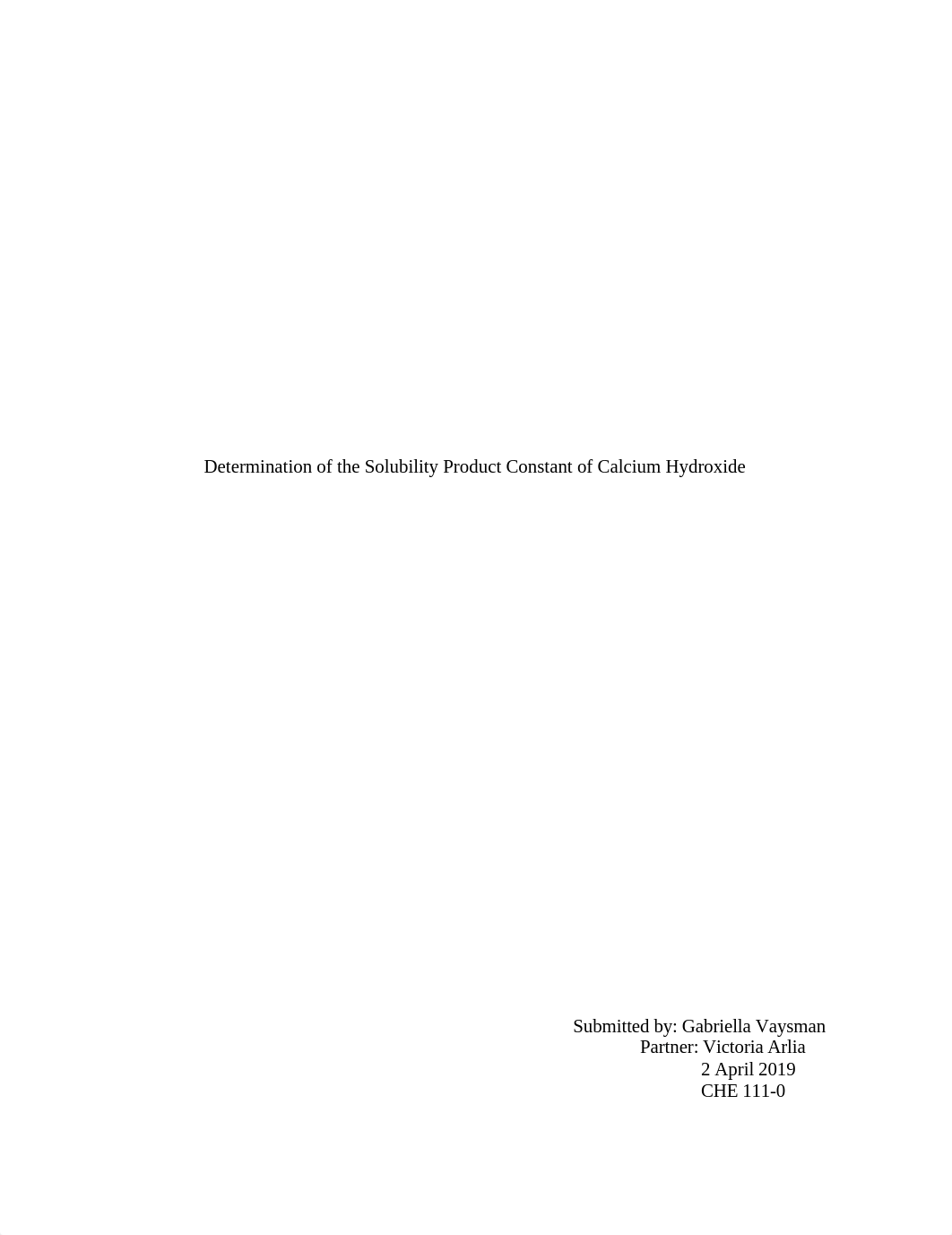 Determination of the Solubility Product Constant of Calcium Hydroxide

Submitted by: Gabriella Vaysman
Partner: Victoria Arlia
2 April 2019
CHE 111-0